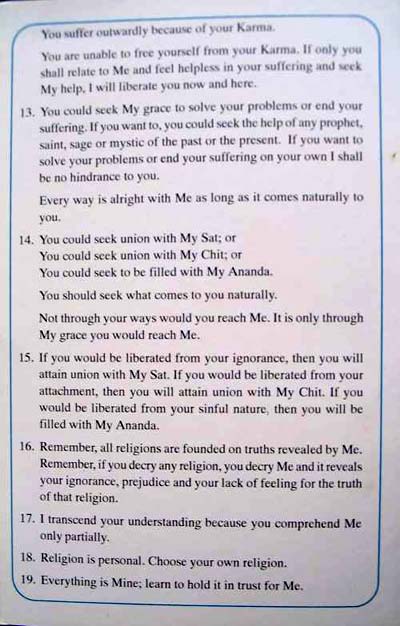 You suffer outwardly because of your Karma.

You are unable to free yourself from your Karma. If only you shall relate to Me and feel helpless in your suffering and seek My help, I will liberate you now and here.

13. You could seek My grace to solve your problems or end your suffering. If you want to, you could seek the help of any prophet, saint, sage or mystic of the past or the present. If you want to solve your problems or end your suffering on your own I shall be no hindrance to you.

Every way is alright with Me as long as it comes naturally to you.

14. You could seek union with My Sat; or
You could seek union with My Chit; or
You could seek to be filled with My Ananda.

You should seek what comes to you naturally.

Not through your ways would you reach Me. It is only through My grace you would reach Me.

15. If you would be liberated from your ignorance, then you will attain union with My Sat. If you would be liberated from your attachment, then you will attain union with My Chit. If you would be liberated from your sinful nature, then you will be filled with My Ananda.

16. Remember, all religions are founded on truths revealed by Me. Remember, if you decry any religion, you decry Me and it reveals your ignorance, prejudice and your lack of feeling for the truth of that religion.

17. I transcend your understanding because you comprehend Me only partially.

18. Religion is personal. Choose your own religion.

19. Everything is Mine; learn to hold it in trust for Me.